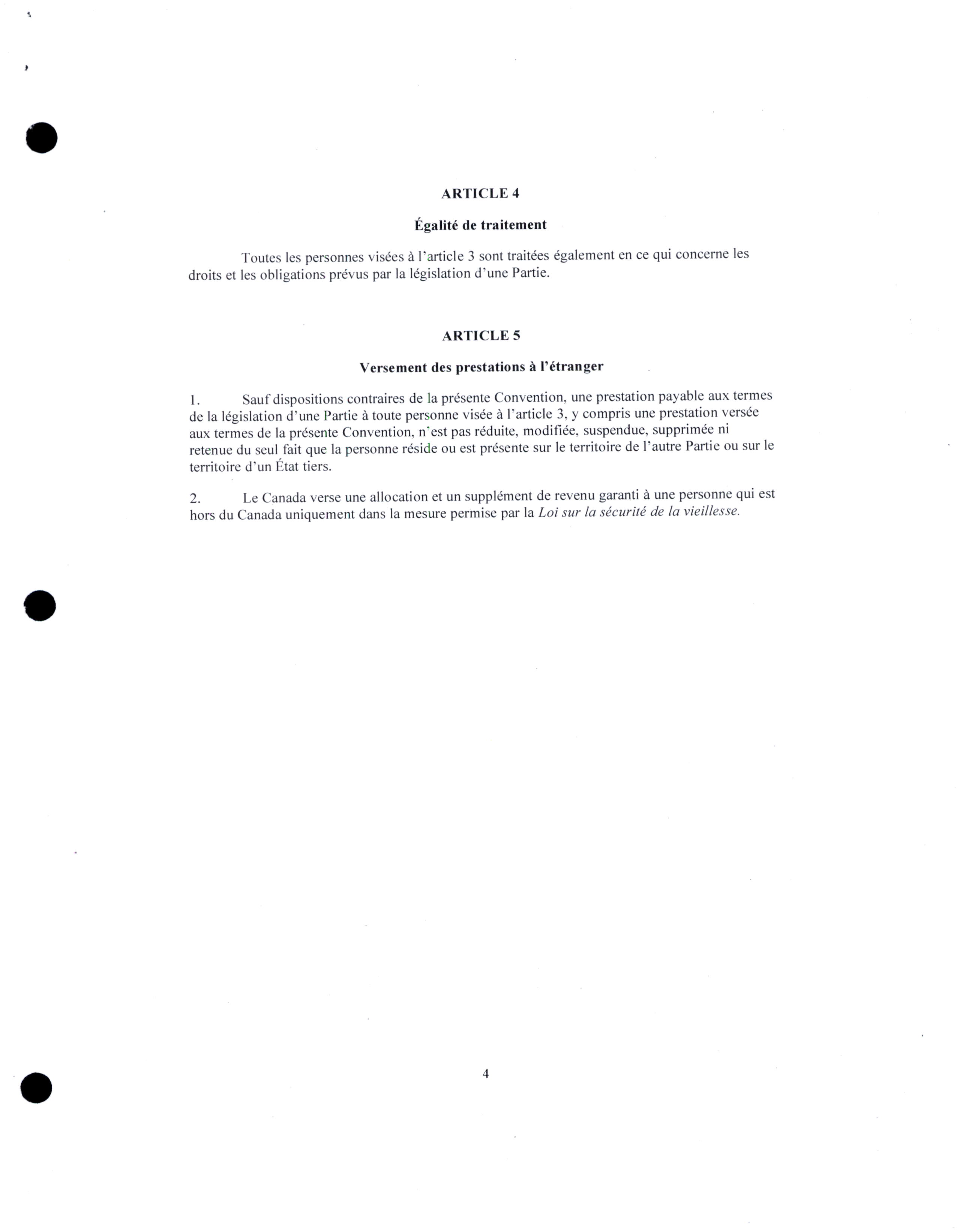 ARTICLE 4

Égalité de traitement

Toutes les personnes visées à l'article 3 sont traitées également en ce qui concerne les droits et les obligations prévus par la législation d'une Partie.

ARTICLE 5

Versement des prestations à l'étranger

1. Sauf dispositions contraires de la présente Convention, une prestation payable aux termes de la législation d'une Partie à toute personne visée à l'article 3, y compris une prestation versée aux termes de la présente Convention, n'est pas réduite, modifiée, suspendue, supprimée ni retenue du seul fait que la personne réside ou est présente sur le territoire de l'autre Partie ou sur le territoire d'un État tiers.

2. Le Canada verse une allocation et un supplément de revenu garanti à une personne qui est hors du Canada uniquement dans la mesure permise par la Loi sur la sécurité de la vieillesse.

4